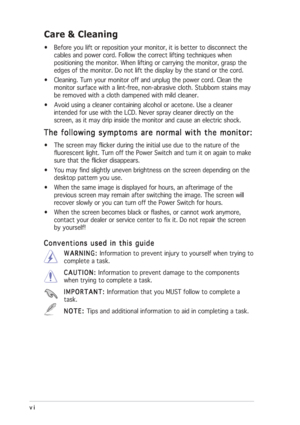 Care & Cleaning

• Before you lift or reposition your monitor, it is better to disconnect the cables and power cord. Follow the correct lifting techniques when positioning the monitor. When lifting or carrying the monitor, grasp the edges of the monitor. Do not lift the display by the stand or the cord.

• Cleaning. Turn your monitor off and unplug the power cord. Clean the monitor surface with a lint-free, non-abrasive cloth. Stubborn stains may be removed with a cloth dampened with mild cleaner.

• Avoid using a cleaner containing alcohol or acetone. Use a cleaner intended for use with the LCD. Never spray cleaner directly on the screen, as it may drip inside the monitor and cause an electric shock.

The following symptoms are normal with the monitor:

• The screen may flicker during the initial use due to the nature of the fluorescent light. Turn off the Power Switch and turn it on again to make sure that the flicker disappears.

• You may find slightly uneven brightness on the screen depending on the desktop pattern you use.

• When the same image is displayed for hours, an afterimage of the previous screen may remain after switching the image. The screen will recover slowly or you can turn off the Power Switch for hours.

• When the screen becomes black or flashes, or cannot work anymore, contact your dealer or service center to fix it. Do not repair the screen by yourself!

Conventions used in this guide

WARNING: Information to prevent injury to yourself when trying to complete a task.

CAUTION: Information to prevent damage to the components when trying to complete a task.

IMPORTANT: Information that you MUST follow to complete a task.

NOTE: Tips and additional information to aid in completing a task.

vi